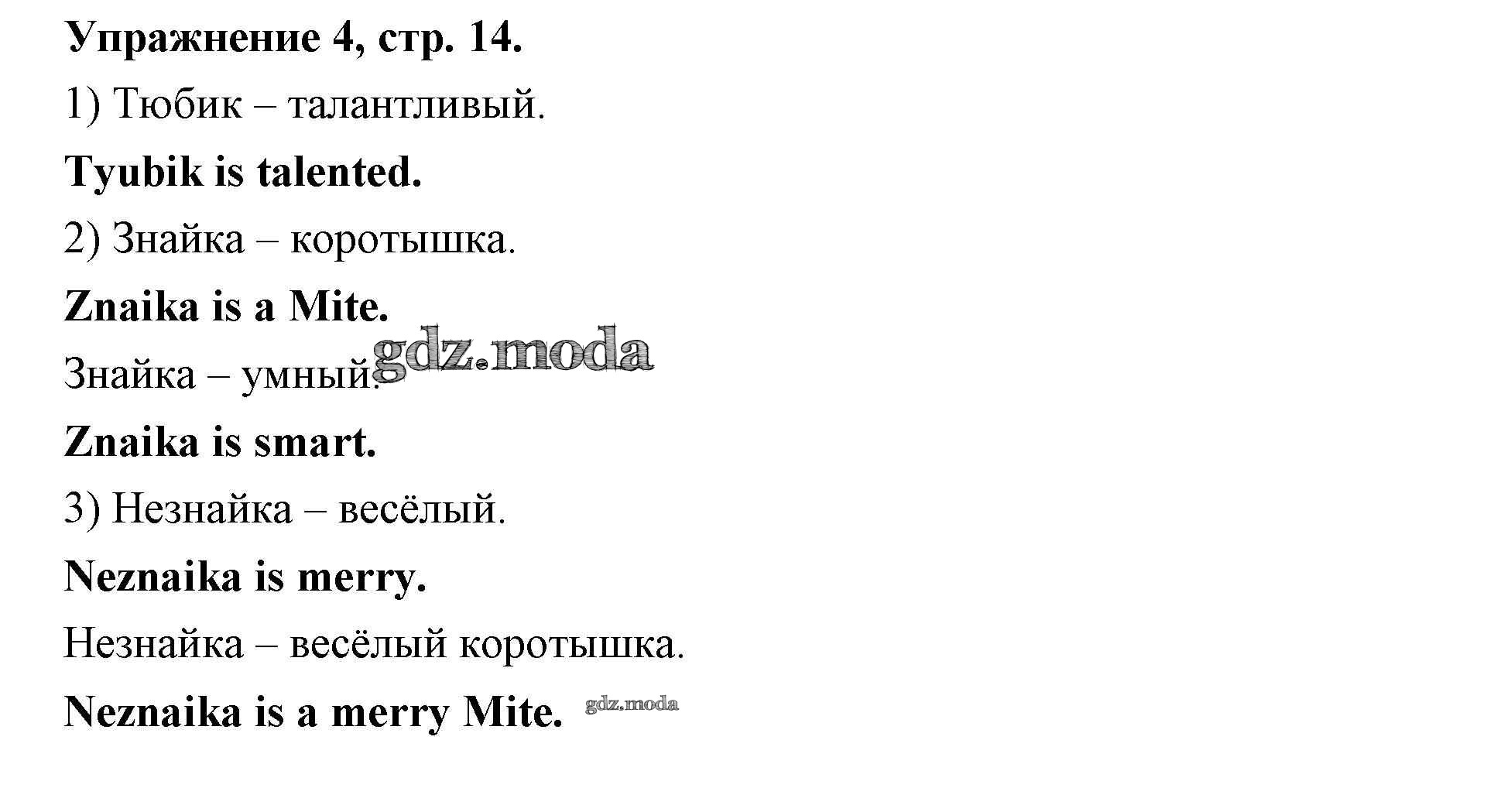 Упражнение 4, стр. 14.

1) Тюбик – талантливый.

Tyubik is talented.

2) Знайка – коротышка.

Znaika is a Mite.

Знайка – умный.

Znaika is smart.

3) Незнайка – весёлый.

Neznaika is merry.

Незнайка – весёлый коротышка.

Neznaika is a merry Mite.

gdz.moda